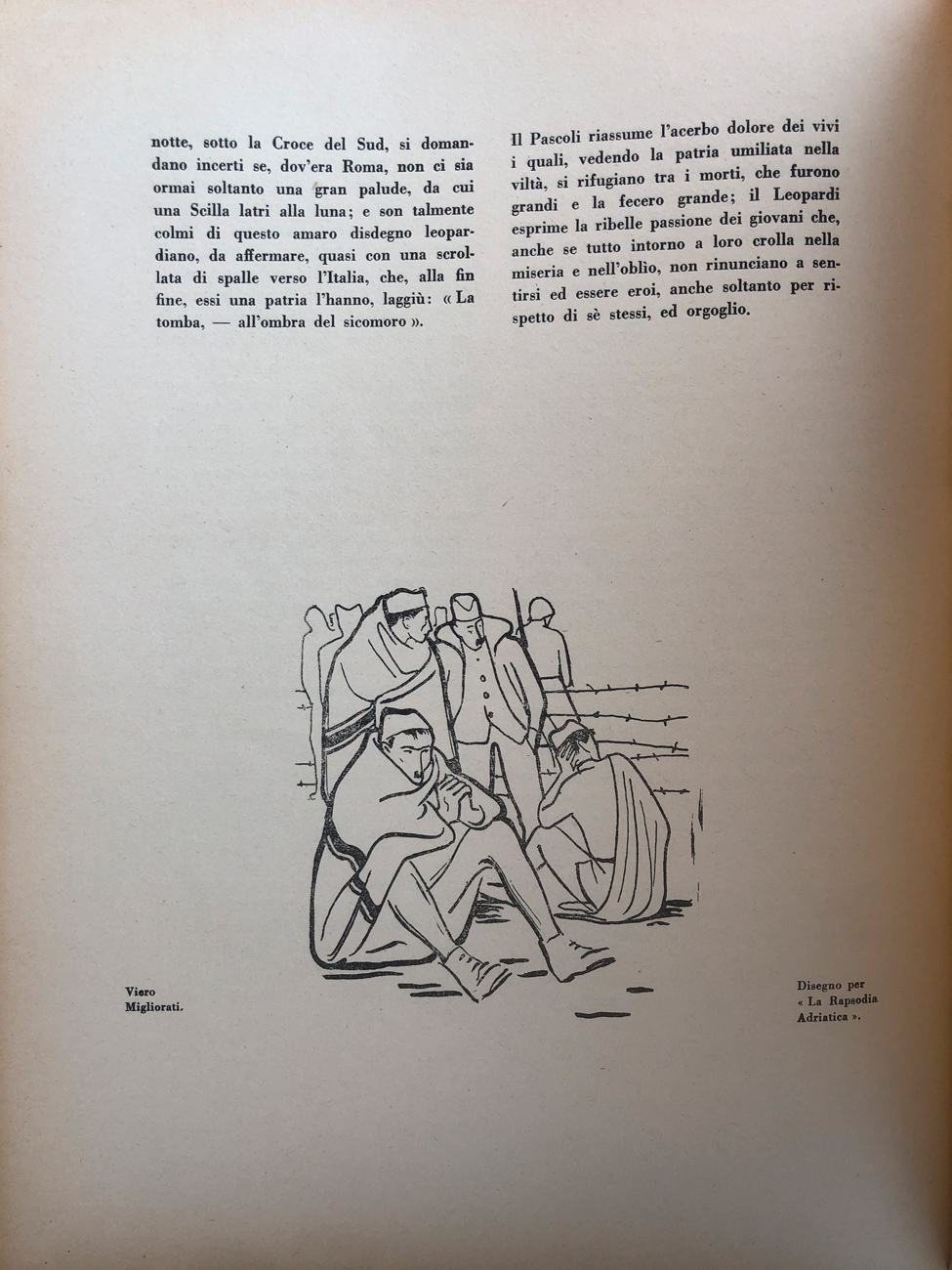 notte, sotto la Croce del Sud, si domandano incerti se, dov'era Roma, non ci sia ormai soltanto una gran palude, da cui una Scilla latri alla luna; e son talmente colmi di questo amaro disdegno leopardiano, da affermare, quasi con una scrollata di spalle verso l'Italia, che, alla fin fine, essi una patria l'hanno, laggiù: « La tomba, — all'ombra del sicomoro ».

Il Pascoli riassume l'acerbo dolore dei vivi i quali, vedendo la patria umiliata nella viltà, si rifugiano tra i morti, che furono grandi e la fecero grande; il Leopardi esprime la ribelle passione dei giovani che, anche se tutto intorno a loro crolla nella miseria e nell'oblio, non rinunciano a sentirsi ed essere eroi, anche soltanto per rispetto di sè stessi, ed orgoglio.

Viero Migliorati.

Disegno per « La Rapsodia Adriatica ».